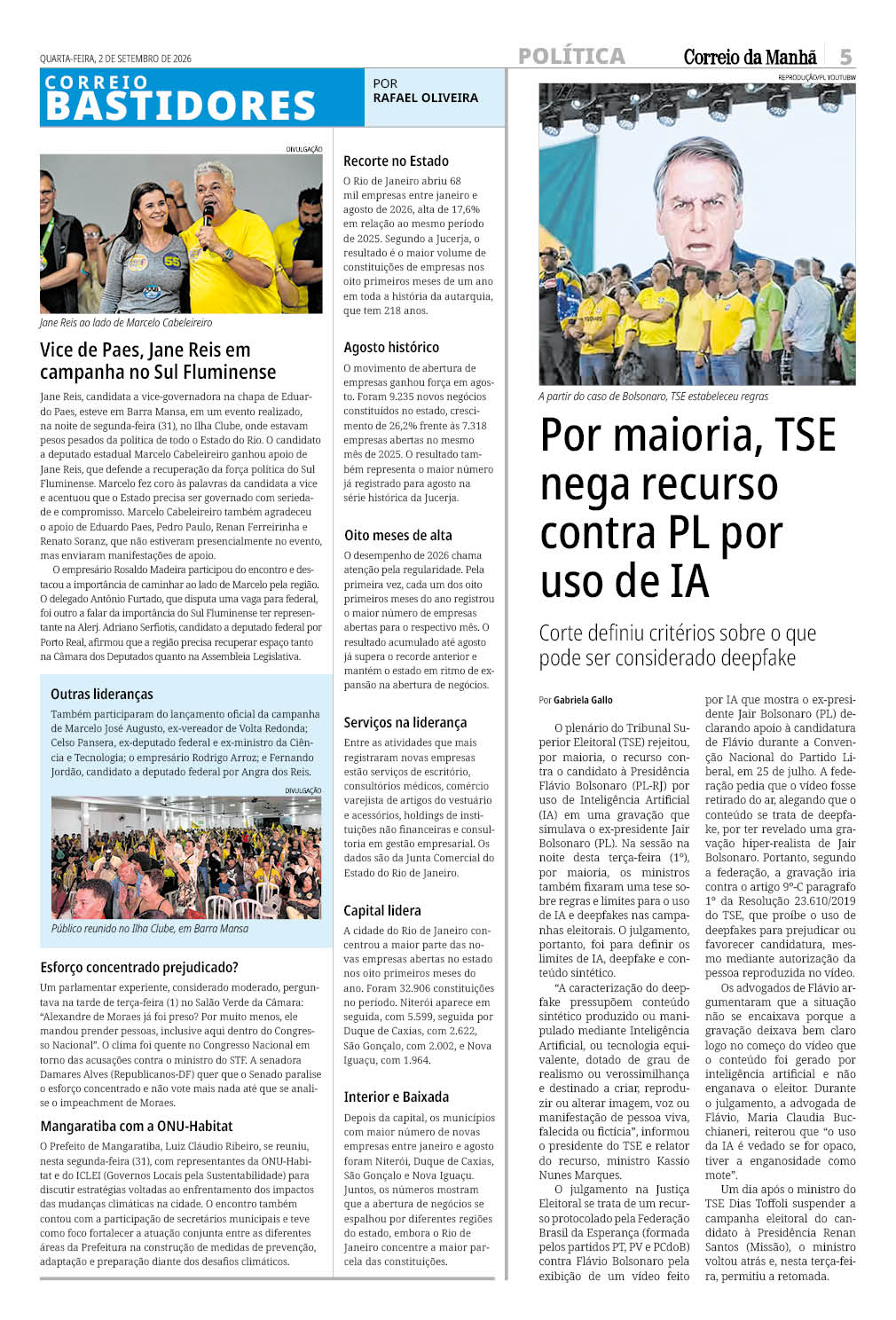 QUARTA-FEIRA, 2 DE SETEMBRO DE 2026

POLÍTICA Correio da Manhã 5

CORREIO BASTIDORES

POR
RAFAEL OLIVEIRA

DIVULGAÇÃO

Jane Reis ao lado de Marcelo Cabeleireiro

Vice de Paes, Jane Reis em campanha no Sul Fluminense

Jane Reis, candidata a vice-governadora na chapa de Eduardo Paes, esteve em Barra Mansa, em um evento realizado, na noite de segunda-feira (31), no Ilha Clube, onde estavam pesos pesados da política de todo o Estado do Rio. O candidato a deputado estadual Marcelo Cabeleireiro ganhou apoio de Jane Reis, que defende a recuperação da força política do Sul Fluminense. Marcelo fez coro às palavras da candidata a vice e acentuou que o Estado precisa ser governado com seriedade e compromisso. Marcelo Cabeleireiro também agradeceu o apoio de Eduardo Paes, Pedro Paulo, Renan Ferreirinha e Renato Soranz, que não estiveram presencialmente no evento, mas enviaram manifestações de apoio.

O empresário Rosaldo Madeira participou do encontro e destacou a importância de caminhar ao lado de Marcelo pela região. O delegado Antônio Furtado, que disputa uma vaga para federal, foi outro a falar da importância do Sul Fluminense ter representante na Alerj. Adriano Serfiotis, candidato a deputado federal por Porto Real, afirmou que a região precisa recuperar espaço tanto na Câmara dos Deputados quanto na Assembleia Legislativa.

Outras lideranças

Também participaram do lançamento oficial da campanha de Marcelo José Augusto, ex-vereador de Volta Redonda; Celso Pansera, ex-deputado federal e ex-ministro da Ciência e Tecnologia; o empresário Rodrigo Arroz; e Fernando Jordão, candidato a deputado federal por Angra dos Reis.

DIVULGAÇÃO

Público reunido no Ilha Clube, em Barra Mansa

Esforço concentrado prejudicado?

Um parlamentar experiente, considerado moderado, perguntava na tarde de terça-feira (1) no Salão Verde da Câmara: "Alexandre de Moraes já foi preso? Por muito menos, ele mandou prender pessoas, inclusive aqui dentro do Congresso Nacional". O clima foi quente no Congresso Nacional em torno das acusações contra o ministro do STF. A senadora Damares Alves (Republicanos-DF) quer que o Senado paralise o esforço concentrado e não vote mais nada até que se analise o impeachment de Moraes.

Mangaratiba com a ONU-Habitat

O Prefeito de Mangaratiba, Luiz Cláudio Ribeiro, se reuniu, nesta segunda-feira (31), com representantes da ONU-Habitat e do ICLEI (Governos Locais pela Sustentabilidade) para discutir estratégias voltadas ao enfrentamento dos impactos das mudanças climáticas na cidade. O encontro também contou com a participação de secretários municipais e teve como foco fortalecer a atuação conjunta entre as diferentes áreas da Prefeitura na construção de medidas de prevenção, adaptação e preparação diante dos desafios climáticos.

Recorte no Estado

O Rio de Janeiro abriu 68 mil empresas entre janeiro e agosto de 2026, alta de 17,6% em relação ao mesmo período de 2025. Segundo a Jucerja, o resultado é o maior volume de constituições de empresas nos oito primeiros meses de um ano em toda a história da autarquia, que tem 218 anos.

Agosto histórico

O movimento de abertura de empresas ganhou força em agosto. Foram 9.235 novos negócios constituídos no estado, crescimento de 26,2% frente às 7.318 empresas abertas no mesmo mês de 2025. O resultado também representa o maior número já registrado para agosto na série histórica da Jucerja.

Oito meses de alta

O desempenho de 2026 chama atenção pela regularidade. Pela primeira vez, cada um dos oito primeiros meses do ano registrou o maior número de empresas abertas para o respectivo mês. O resultado acumulado até agosto já supera o recorde anterior e mantém o estado em ritmo de expansão na abertura de negócios.

Serviços na liderança

Entre as atividades que mais registraram novas empresas estão serviços de escritório, consultórios médicos, comércio varejista de artigos do vestuário e acessórios, holdings de instituições não financeiras e consultoria em gestão empresarial. Os dados são da Junta Comercial do Estado do Rio de Janeiro.

Capital lidera

A cidade do Rio de Janeiro concentrou a maior parte das novas empresas abertas no estado nos oito primeiros meses do ano. Foram 32.906 constituições no período. Niterói aparece em seguida, com 5.599, seguida por Duque de Caxias, com 2.622, São Gonçalo, com 2.002, e Nova Iguaçu, com 1.964.

Interior e Baixada

Depois da capital, os municípios com maior número de novas empresas entre janeiro e agosto foram Niterói, Duque de Caxias, São Gonçalo e Nova Iguaçu. Juntos, os números mostram que a abertura de negócios se espalhou por diferentes regiões do estado, embora o Rio de Janeiro concentre a maior parcela das constituições.

REPRODUÇÃO/PL YOUTUBW

A partir do caso de Bolsonaro, TSE estabeleceu regras

Por maioria, TSE nega recurso contra PL por uso de IA

Corte definiu critérios sobre o que pode ser considerado deepfake

Por Gabriela Gallo

O plenário do Tribunal Superior Eleitoral (TSE) rejeitou, por maioria, o recurso contra o candidato à Presidência Flávio Bolsonaro (PL-RJ) por uso de Inteligência Artificial (IA) em uma gravação que simulava o ex-presidente Jair Bolsonaro (PL). Na sessão na noite desta terça-feira (1º), por maioria, os ministros também fixaram uma tese sobre regras e limites para o uso de IA e deepfakes nas campanhas eleitorais. O julgamento, portanto, foi para definir os limites de IA, deepfake e conteúdo sintético.

"A caracterização do deepfake pressupõem conteúdo sintético produzido ou manipulado mediante Inteligência Artificial, ou tecnologia equivalente, dotado de grau de realismo ou verossimilhança e destinado a criar, reproduzir ou alterar imagem, voz ou manifestação de pessoa viva, falecida ou fictícia", informou o presidente do TSE e relator do recurso, ministro Kassio Nunes Marques.

O julgamento na Justiça Eleitoral se trata de um recurso protocolado pela Federação Brasil da Esperança (formada pelos partidos PT, PV e PCdoB) contra Flávio Bolsonaro pela exibição de um vídeo feito por IA que mostra o ex-presidente Jair Bolsonaro (PL) declarando apoio à candidatura de Flávio durante a Convenção Nacional do Partido Liberal, em 25 de julho. A federação pedia que o vídeo fosse retirado do ar, alegando que o conteúdo se trata de deepfake, por ter revelado uma gravação hiper-realista de Jair Bolsonaro. Portanto, segundo a federação, a gravação iria contra o artigo 9º-C paragrafo 1º da Resolução 23.610/2019 do TSE, que proíbe o uso de deepfakes para prejudicar ou favorecer candidatura, mesmo mediante autorização da pessoa reproduzida no vídeo.

Os advogados de Flávio argumentaram que a situação não se encaixava porque a gravação deixava bem claro logo no começo do vídeo que o conteúdo foi gerado por inteligência artificial e não enganava o eleitor. Durante o julgamento, a advogada de Flávio, Maria Claudia Bucchianeri, reiterou que "o uso da IA é vedado se for opaco, tiver a enganosidade como mote".

Um dia após o ministro do TSE Dias Toffoli suspender a campanha eleitoral do candidato à Presidência Renan Santos (Missão), o ministro voltou atrás e, nesta terça-feira, permitiu a retomada.